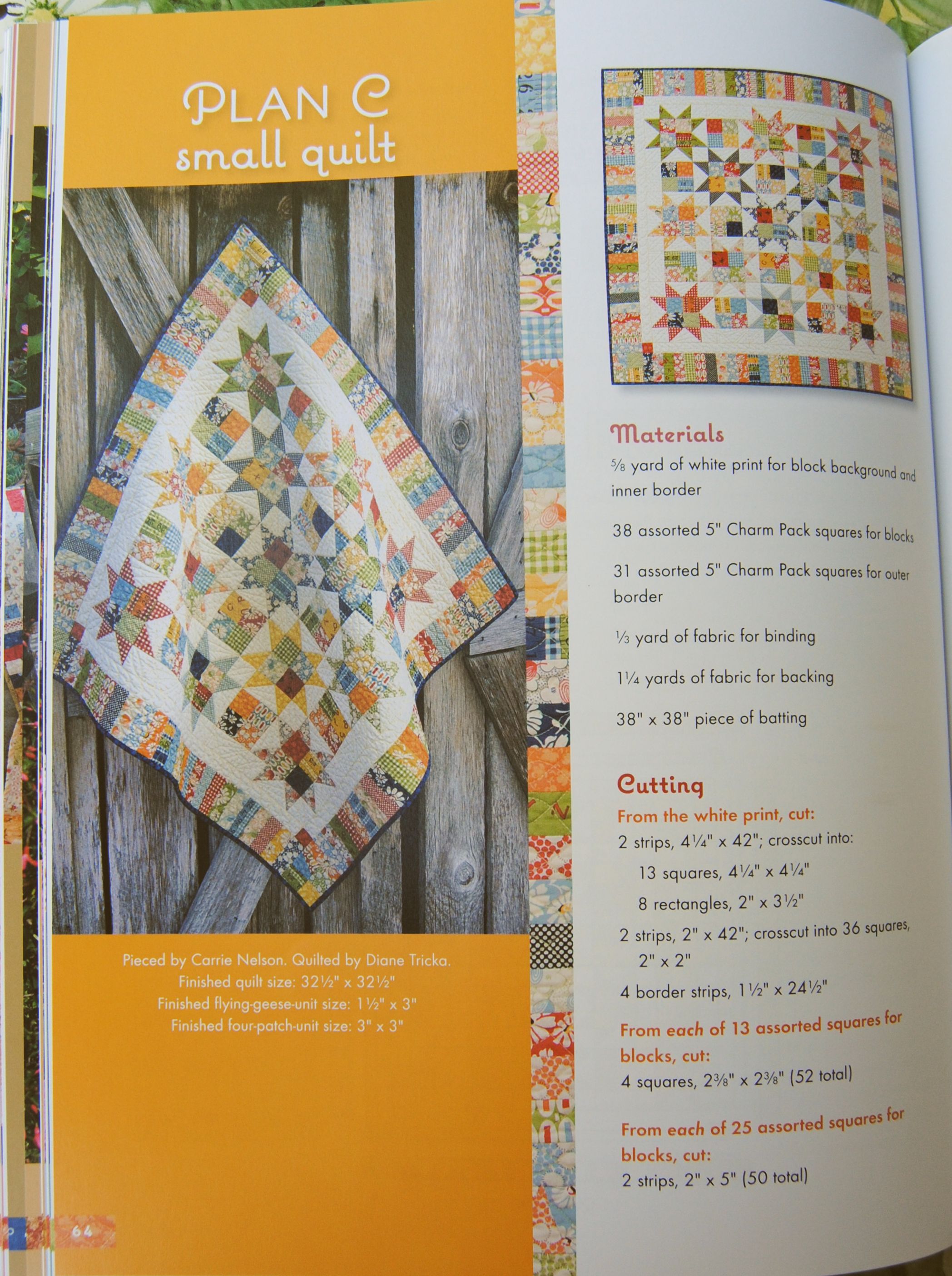 PLAN C
small quilt

Pieced by Carrie Nelson. Quilted by Diane Tricka.
Finished quilt size: 32½" x 32½"
Finished flying-geese-unit size: 1½" x 3"
Finished four-patch-unit size: 3" x 3"

64

Materials

⅝ yard of white print for block background and inner border

38 assorted 5" Charm Pack squares for blocks

31 assorted 5" Charm Pack squares for outer border

⅓ yard of fabric for binding

1¼ yards of fabric for backing

38" x 38" piece of batting

Cutting

From the white print, cut:

2 strips, 4¼" x 42"; crosscut into:

13 squares, 4¼" x 4¼"

8 rectangles, 2" x 3½"

2 strips, 2" x 42"; crosscut into 36 squares, 2" x 2"

4 border strips, 1½" x 24½"

From each of 13 assorted squares for blocks, cut:

4 squares, 2⅜" x 2⅜" (52 total)

From each of 25 assorted squares for blocks, cut:

2 strips, 2" x 5" (50 total)